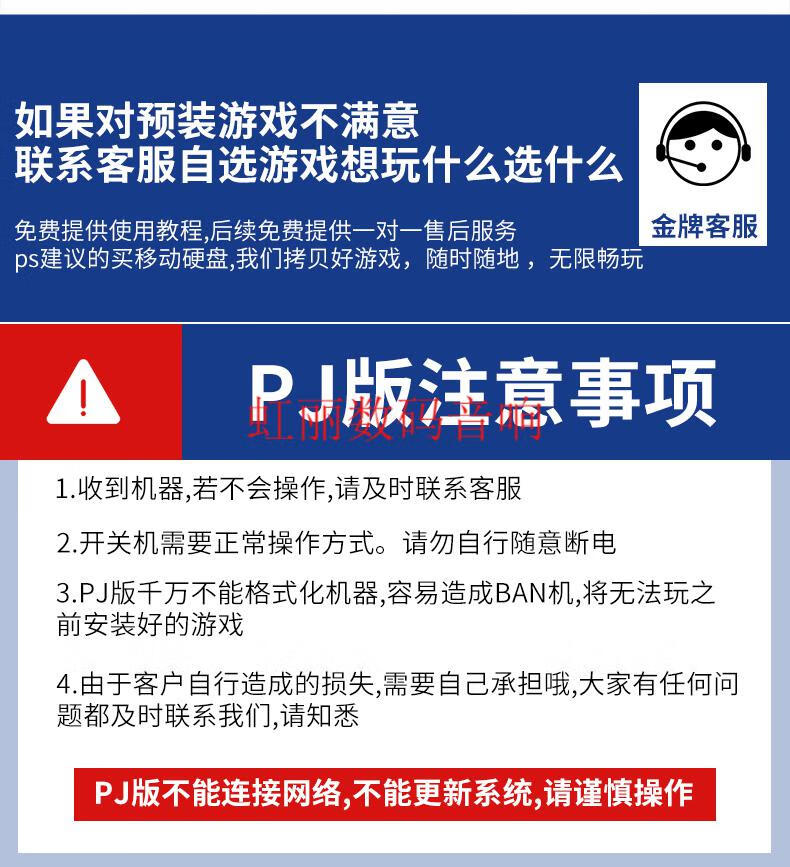 如果对预装游戏不满意
联系客服自选游戏想玩什么选什么

免费提供使用教程,后续免费提供一对一售后服务
ps建议的买移动硬盘,我们拷贝好游戏，随时随地，无限畅玩

金牌客服

PJ版注意事项

虹丽数码音响

1.收到机器,若不会操作,请及时联系客服

2.开关机需要正常操作方式。请勿自行随意断电

3.PJ版千万不能格式化机器,容易造成BAN机,将无法玩之前安装好的游戏

4.由于客户自行造成的损失,需要自己承担哦,大家有任何问题都及时联系我们,请知悉

PJ版不能连接网络,不能更新系统,请谨慎操作